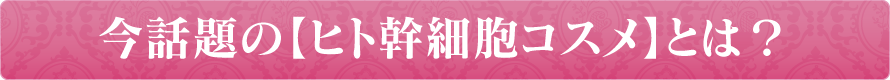 今話題の【ヒト幹細胞コスメ】とは？